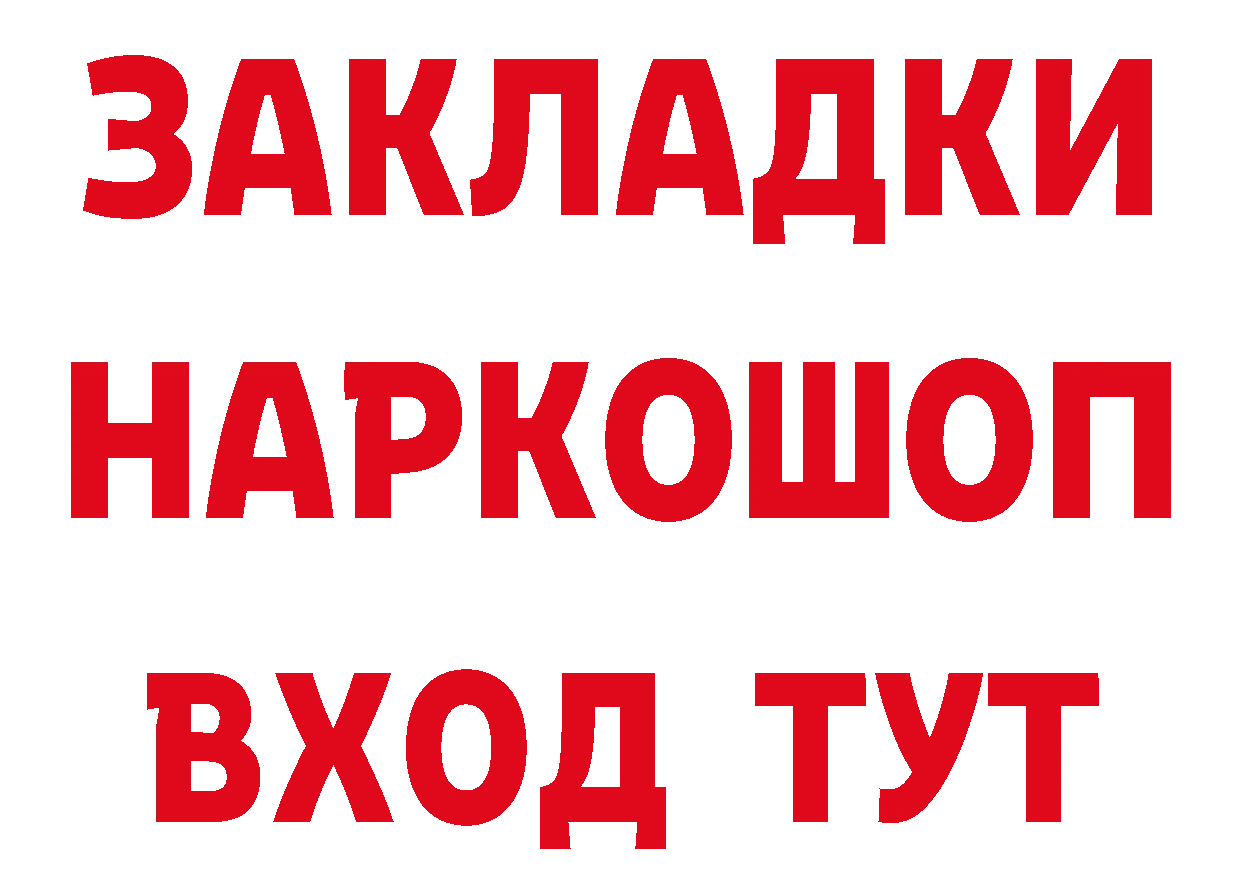 ЗАКЛАДКИ НАРКОШОП ВХОД ТУТ